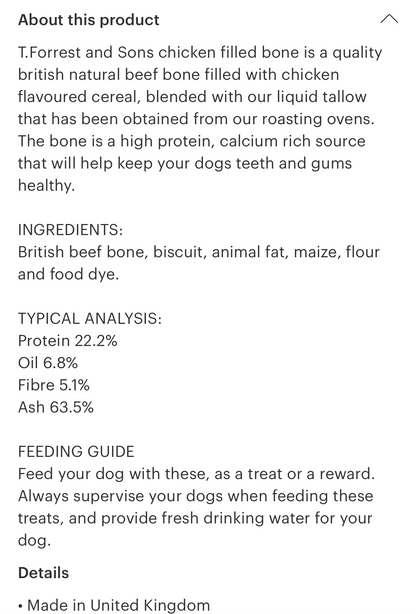 About this product

T.Forrest and Sons chicken filled bone is a quality british natural beef bone filled with chicken flavoured cereal, blended with our liquid tallow that has been obtained from our roasting ovens. The bone is a high protein, calcium rich source that will help keep your dogs teeth and gums healthy.

INGREDIENTS:
British beef bone, biscuit, animal fat, maize, flour and food dye.

TYPICAL ANALYSIS:
Protein 22.2%
Oil 6.8%
Fibre 5.1%
Ash 63.5%

FEEDING GUIDE
Feed your dog with these, as a treat or a reward. Always supervise your dogs when feeding these treats, and provide fresh drinking water for your dog.

Details

• Made in United Kingdom